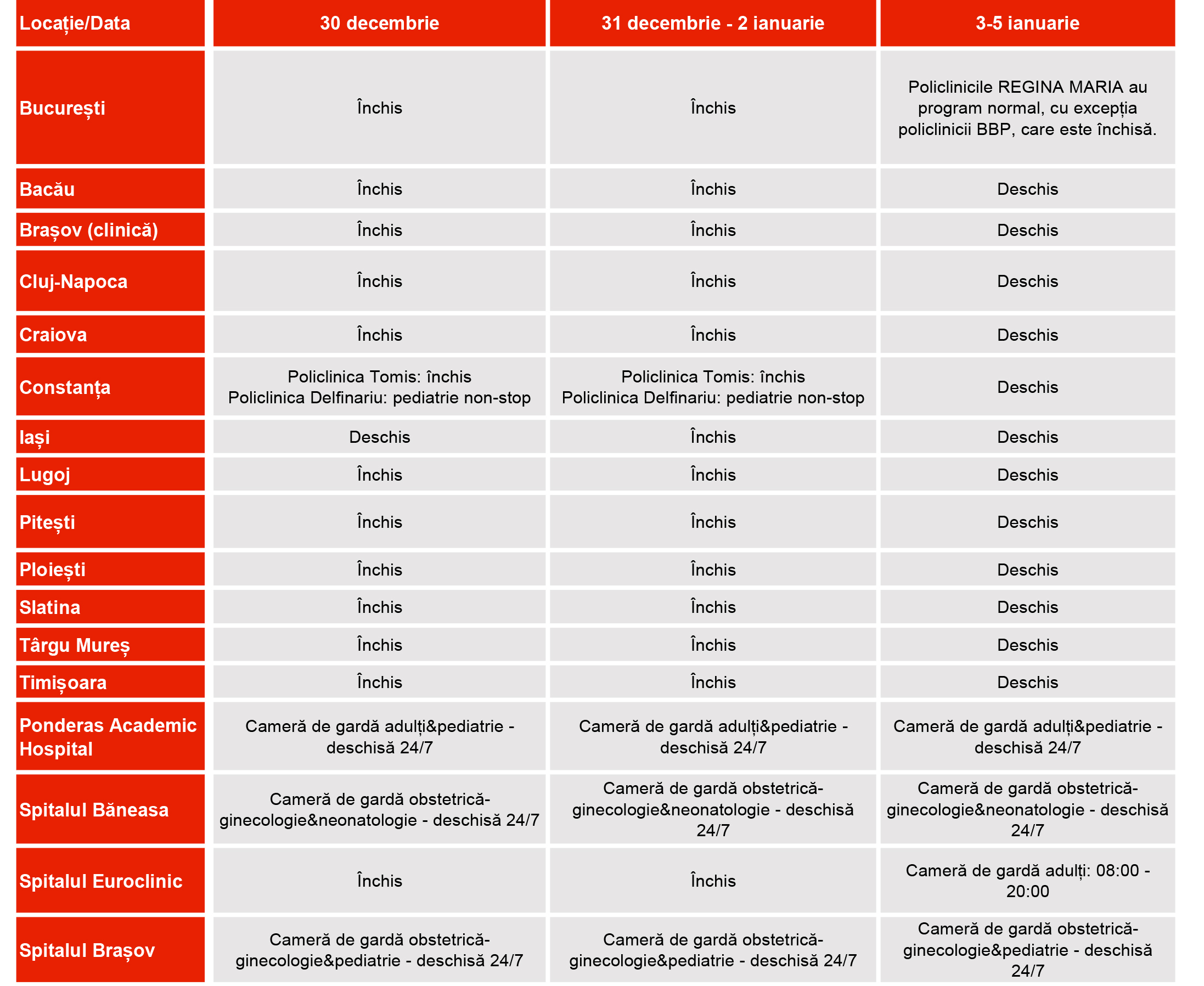 | Locație/Data | 30 decembrie | 31 decembrie - 2 ianuarie | 3-5 ianuarie |
|---|---|---|---|
| București | Închis | Închis | Policlinicile REGINA MARIA au program normal, cu excepția policlinicii BBP, care este închisă. |
| Bacău | Închis | Închis | Deschis |
| Brașov (clinică) | Închis | Închis | Deschis |
| Cluj-Napoca | Închis | Închis | Deschis |
| Craiova | Închis | Închis | Deschis |
| Constanța | Policlinica Tomis: închis Policlinica Delfinariu: pediatrie non-stop | Policlinica Tomis: închis Policlinica Delfinariu: pediatrie non-stop | Deschis |
| Iași | Deschis | Închis | Deschis |
| Lugoj | Închis | Închis | Deschis |
| Pitești | Închis | Închis | Deschis |
| Ploiești | Închis | Închis | Deschis |
| Slatina | Închis | Închis | Deschis |
| Târgu Mureș | Închis | Închis | Deschis |
| Timișoara | Închis | Închis | Deschis |
| Ponderas Academic Hospital | Cameră de gardă adulți&pediatrie - deschisă 24/7 | Cameră de gardă adulți&pediatrie - deschisă 24/7 | Cameră de gardă adulți&pediatrie - deschisă 24/7 |
| Spitalul Băneasa | Cameră de gardă obstetrică-ginecologie&neonatologie - deschisă 24/7 | Cameră de gardă obstetrică-ginecologie&neonatologie - deschisă 24/7 | Cameră de gardă obstetrică-ginecologie&neonatologie - deschisă 24/7 |
| Spitalul Euroclinic | Închis | Închis | Cameră de gardă adulți: 08:00 - 20:00 |
| Spitalul Brașov | Cameră de gardă obstetrică-ginecologie&pediatrie - deschisă 24/7 | Cameră de gardă obstetrică-ginecologie&pediatrie - deschisă 24/7 | Cameră de gardă obstetrică-ginecologie&pediatrie - deschisă 24/7 |